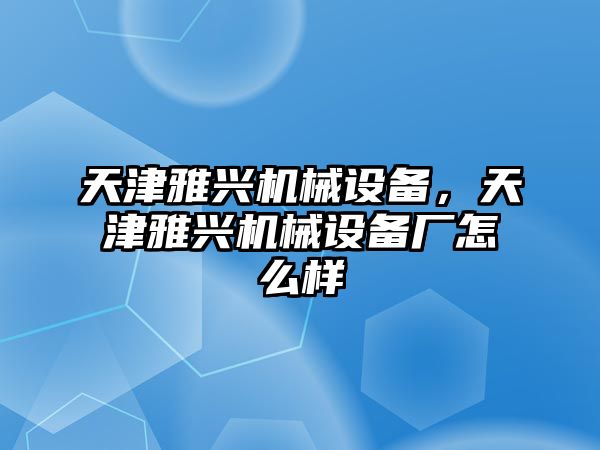 天津雅兴机械设备，天津雅兴机械设备厂怎么样